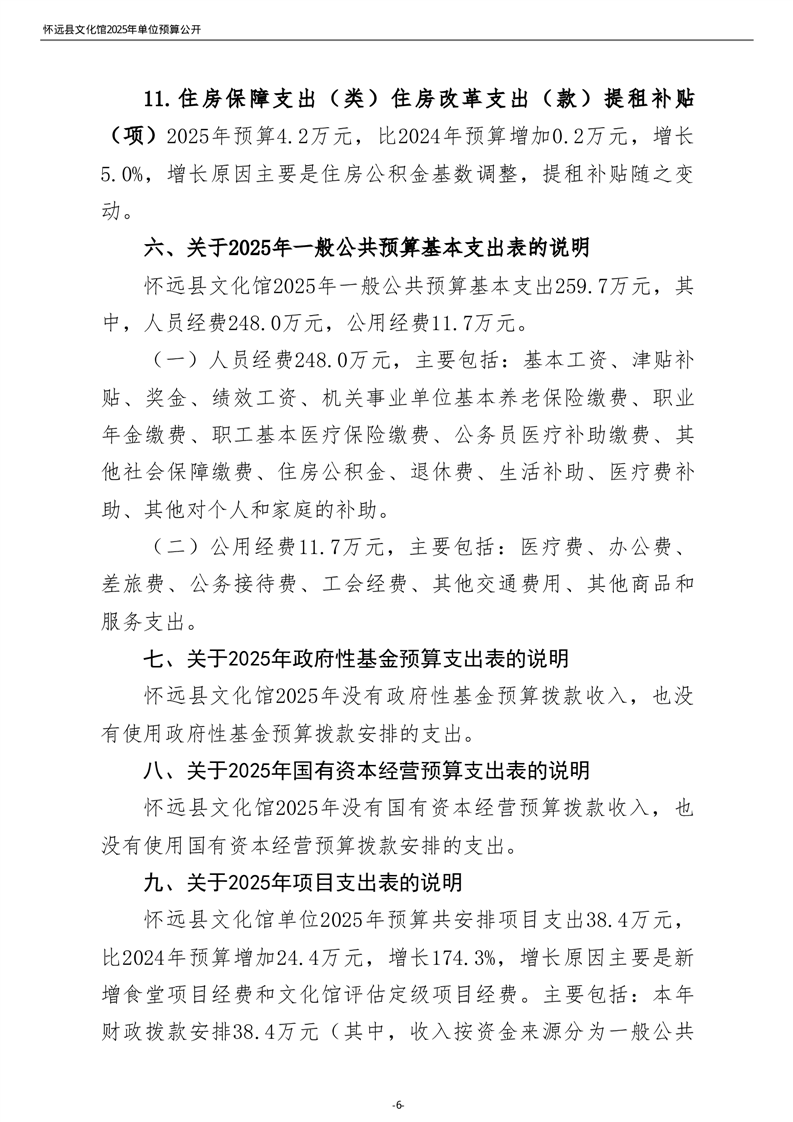 怀远县文化馆2025年单位预算公开

11.住房保障支出（类）住房改革支出（款）提租补贴（项）2025年预算4.2万元，比2024年预算增加0.2万元，增长5.0%，增长原因主要是住房公积金基数调整，提租补贴随之变动。

六、关于2025年一般公共预算基本支出表的说明

怀远县文化馆2025年一般公共预算基本支出259.7万元，其中，人员经费248.0万元，公用经费11.7万元。

（一）人员经费248.0万元，主要包括：基本工资、津贴补贴、奖金、绩效工资、机关事业单位基本养老保险缴费、职业年金缴费、职工基本医疗保险缴费、公务员医疗补助缴费、其他社会保障缴费、住房公积金、退休费、生活补助、医疗费补助、其他对个人和家庭的补助。

（二）公用经费11.7万元，主要包括：医疗费、办公费、差旅费、公务接待费、工会经费、其他交通费用、其他商品和服务支出。

七、关于2025年政府性基金预算支出表的说明

怀远县文化馆2025年没有政府性基金预算拨款收入，也没有使用政府性基金预算拨款安排的支出。

八、关于2025年国有资本经营预算支出表的说明

怀远县文化馆2025年没有国有资本经营预算拨款收入，也没有使用国有资本经营预算拨款安排的支出。

九、关于2025年项目支出表的说明

怀远县文化馆单位2025年预算共安排项目支出38.4万元，比2024年预算增加24.4万元，增长174.3%，增长原因主要是新增食堂项目经费和文化馆评估定级项目经费。主要包括：本年财政拨款安排38.4万元（其中，收入按资金来源分为一般公共

-6-